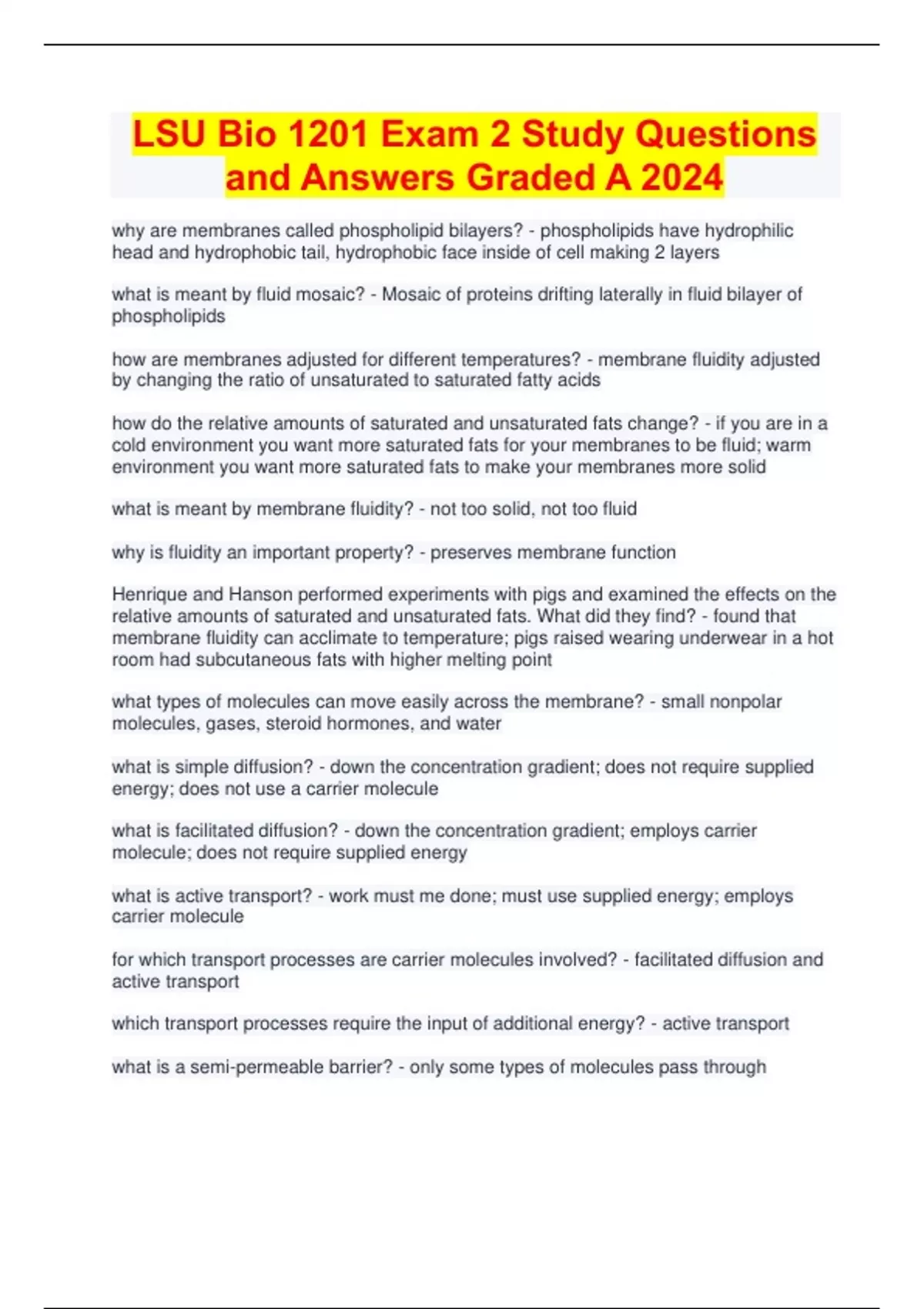 LSU Bio 1201 Exam 2 Study Questions and Answers Graded A 2024

why are membranes called phospholipid bilayers? - phospholipids have hydrophilic head and hydrophobic tail, hydrophobic face inside of cell making 2 layers

what is meant by fluid mosaic? - Mosaic of proteins drifting laterally in fluid bilayer of phospholipids

how are membranes adjusted for different temperatures? - membrane fluidity adjusted by changing the ratio of unsaturated to saturated fatty acids

how do the relative amounts of saturated and unsaturated fats change? - if you are in a cold environment you want more saturated fats for your membranes to be fluid; warm environment you want more saturated fats to make your membranes more solid

what is meant by membrane fluidity? - not too solid, not too fluid

why is fluidity an important property? - preserves membrane function

Henrique and Hanson performed experiments with pigs and examined the effects on the relative amounts of saturated and unsaturated fats. What did they find? - found that membrane fluidity can acclimate to temperature; pigs raised wearing underwear in a hot room had subcutaneous fats with higher melting point

what types of molecules can move easily across the membrane? - small nonpolar molecules, gases, steroid hormones, and water

what is simple diffusion? - down the concentration gradient; does not require supplied energy; does not use a carrier molecule

what is facilitated diffusion? - down the concentration gradient; employs carrier molecule; does not require supplied energy

what is active transport? - work must me done; must use supplied energy; employs carrier molecule

for which transport processes are carrier molecules involved? - facilitated diffusion and active transport

which transport processes require the input of additional energy? - active transport

what is a semi-permeable barrier? - only some types of molecules pass through